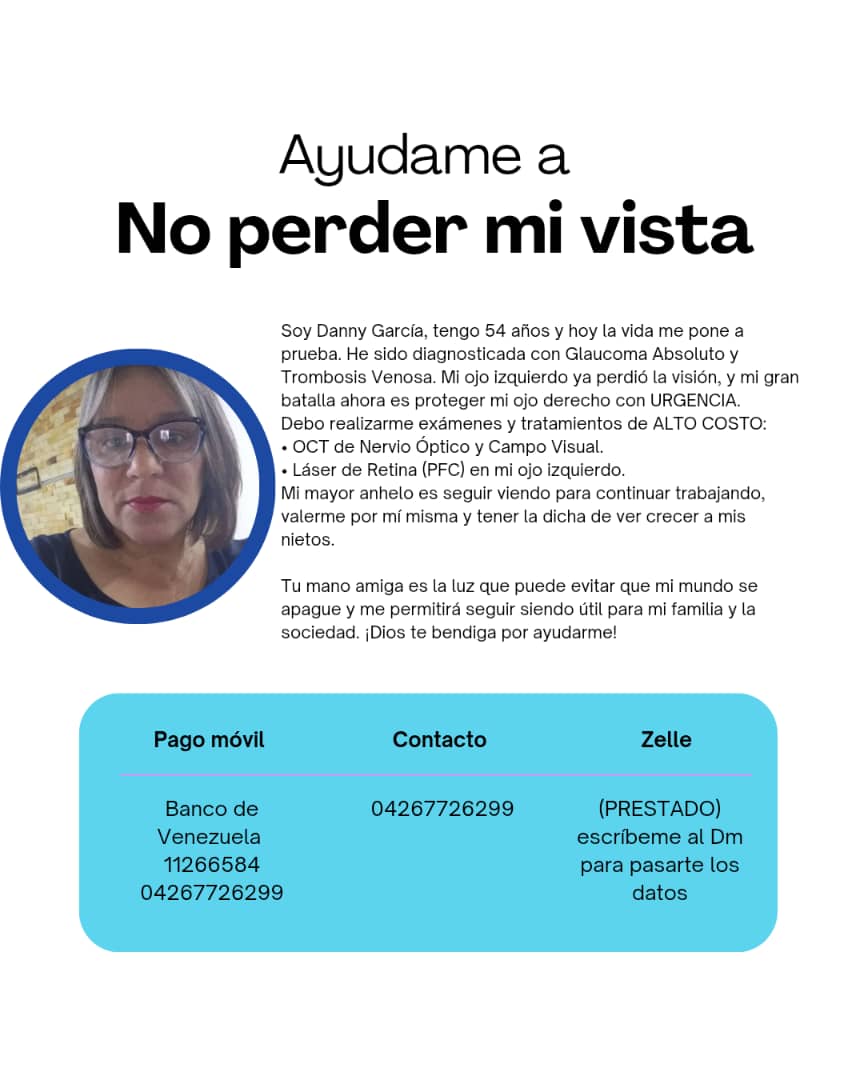 Ayudame a
No perder mi vista

Soy Danny García, tengo 54 años y hoy la vida me pone a prueba. He sido diagnosticada con Glaucoma Absoluto y Trombosis Venosa. Mi ojo izquierdo ya perdió la visión, y mi gran batalla ahora es proteger mi ojo derecho con URGENCIA.
Debo realizarme exámenes y tratamientos de ALTO COSTO:
• OCT de Nervio Óptico y Campo Visual.
• Láser de Retina (PFC) en mi ojo izquierdo.
Mi mayor anhelo es seguir viendo para continuar trabajando, valerme por mí misma y tener la dicha de ver crecer a mis nietos.

Tu mano amiga es la luz que puede evitar que mi mundo se apague y me permitirá seguir siendo útil para mi familia y la sociedad. ¡Dios te bendiga por ayudarme!

| Pago móvil | Contacto | Zelle |
|---|---|---|
| Banco de Venezuela 11266584 04267726299 | 04267726299 | (PRESTADO) escríbeme al Dm para pasarte los datos |